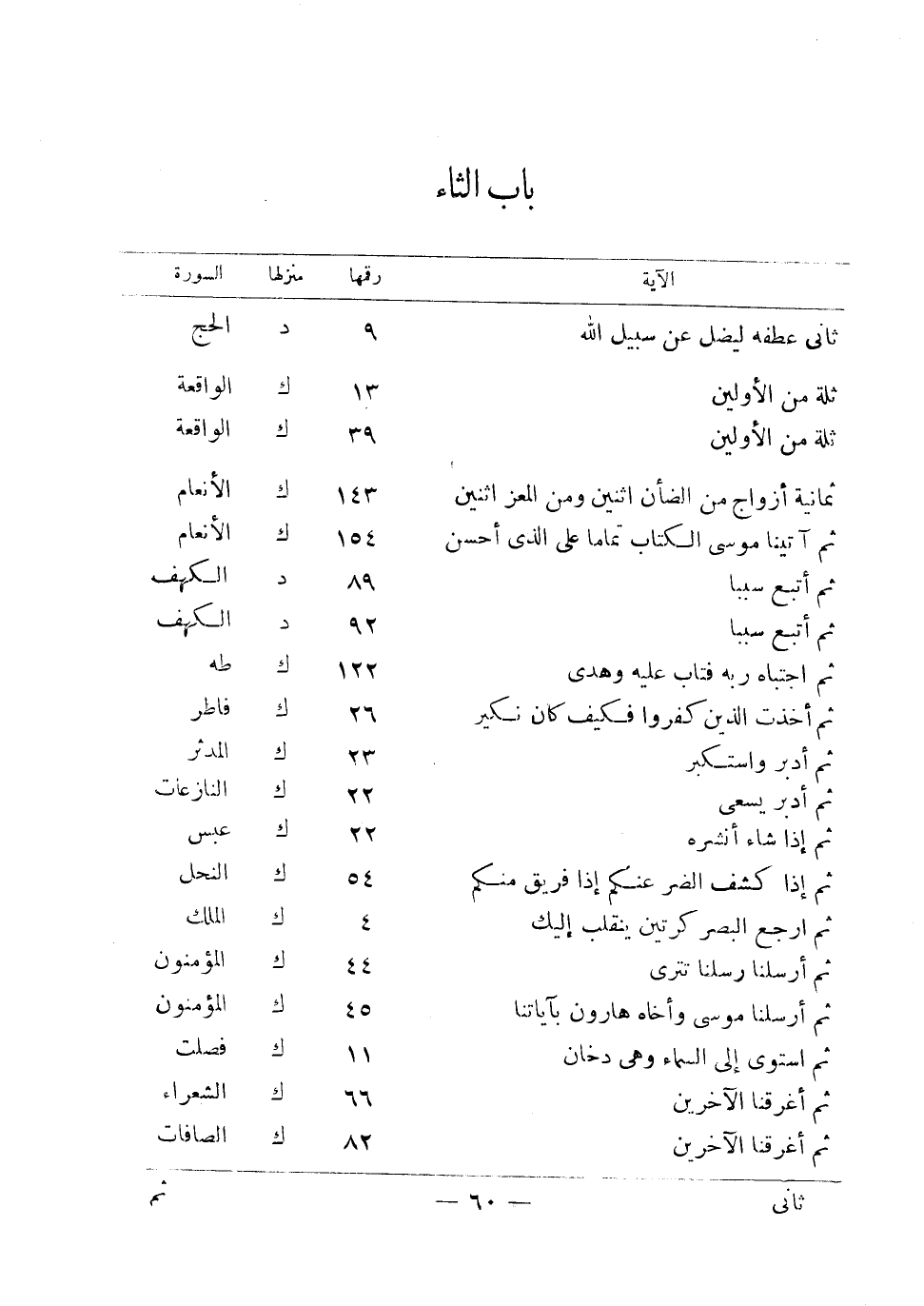 باب الثاء

| الآية | رقمها | منزلها | السورة |
|---|---|---|---|
| ثانى عطفه ليضل عن سبيل الله | ٩ | د | الحج |
| ثلة من الأولين | ١٣ | ك | الواقعة |
| ثلة من الأولين | ٣٩ | ك | الواقعة |
| ثمانية أزواج من الضأن اثنين ومن المعز اثنين | ١٤٣ | ك | الأنعام |
| ثم آتينا موسى الكتاب تماما على الذى أحسن | ١٥٤ | ك | الأنعام |
| ثم أتبع سببا | ٨٩ | د | الكهف |
| ثم أتبع سببا | ٩٢ | د | الكهف |
| ثم اجتباه ربه فتاب عليه وهدى | ١٢٢ | ك | طه |
| ثم أخذت الذين كفروا فكيف كان نكير | ٢٦ | ك | فاطر |
| ثم أدبر واستكبر | ٢٣ | ك | المدثر |
| ثم أدبر يسعى | ٢٢ | ك | النازعات |
| ثم إذا شاء أنشره | ٢٢ | ك | عبس |
| ثم إذا كشف الضر عنكم إذا فريق منكم | ٥٤ | ك | النحل |
| ثم ارجع البصر كرتين ينقلب إليك | ٤ | ك | الملك |
| ثم أرسلنا رسلنا تترى | ٤٤ | ك | المؤمنون |
| ثم أرسلنا موسى وأخاه هارون بآياتنا | ٤٥ | ك | المؤمنون |
| ثم استوى إلى السماء وهى دخان | ١١ | ك | فصلت |
| ثم أغرقنا الآخرين | ٦٦ | ك | الشعراء |
| ثم أغرقنا الآخرين | ٨٢ | ك | الصافات |

ثانى — ٦٠ — ثم